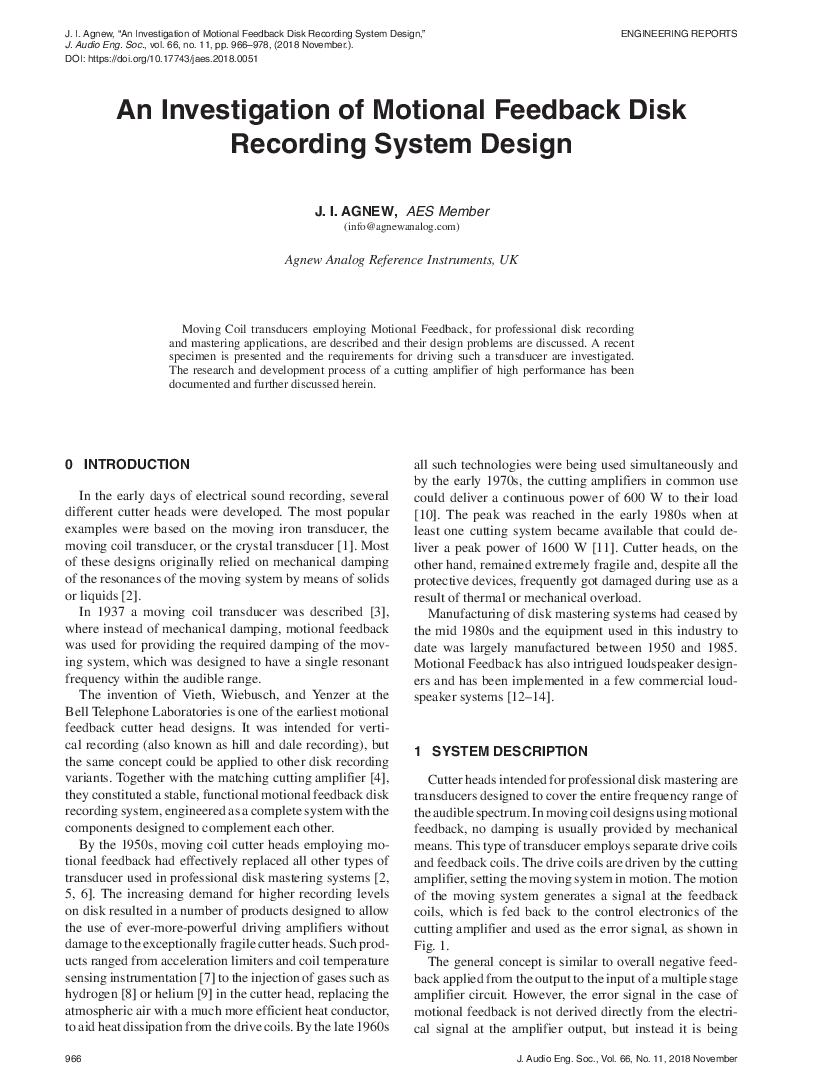 J. I. Agnew, "An Investigation of Motional Feedback Disk Recording System Design," J. Audio Eng. Soc., vol. 66, no. 11, pp. 966–978, (2018 November.).
DOI: https://doi.org/10.17743/jaes.2018.0051

ENGINEERING REPORTS

An Investigation of Motional Feedback Disk Recording System Design

J. I. AGNEW, AES Member
(info@agnewanalog.com)

Agnew Analog Reference Instruments, UK

Moving Coil transducers employing Motional Feedback, for professional disk recording and mastering applications, are described and their design problems are discussed. A recent specimen is presented and the requirements for driving such a transducer are investigated. The research and development process of a cutting amplifier of high performance has been documented and further discussed herein.

0 INTRODUCTION

In the early days of electrical sound recording, several different cutter heads were developed. The most popular examples were based on the moving iron transducer, the moving coil transducer, or the crystal transducer [1]. Most of these designs originally relied on mechanical damping of the resonances of the moving system by means of solids or liquids [2].

In 1937 a moving coil transducer was described [3], where instead of mechanical damping, motional feedback was used for providing the required damping of the moving system, which was designed to have a single resonant frequency within the audible range.

The invention of Vieth, Wiebusch, and Yenzer at the Bell Telephone Laboratories is one of the earliest motional feedback cutter head designs. It was intended for vertical recording (also known as hill and dale recording), but the same concept could be applied to other disk recording variants. Together with the matching cutting amplifier [4], they constituted a stable, functional motional feedback disk recording system, engineered as a complete system with the components designed to complement each other.

By the 1950s, moving coil cutter heads employing motional feedback had effectively replaced all other types of transducer used in professional disk mastering systems [2, 5, 6]. The increasing demand for higher recording levels on disk resulted in a number of products designed to allow the use of ever-more-powerful driving amplifiers without damage to the exceptionally fragile cutter heads. Such products ranged from acceleration limiters and coil temperature sensing instrumentation [7] to the injection of gases such as hydrogen [8] or helium [9] in the cutter head, replacing the atmospheric air with a much more efficient heat conductor, to aid heat dissipation from the drive coils. By the late 1960s all such technologies were being used simultaneously and by the early 1970s, the cutting amplifiers in common use could deliver a continuous power of 600 W to their load [10]. The peak was reached in the early 1980s when at least one cutting system became available that could deliver a peak power of 1600 W [11]. Cutter heads, on the other hand, remained extremely fragile and, despite all the protective devices, frequently got damaged during use as a result of thermal or mechanical overload.

Manufacturing of disk mastering systems had ceased by the mid 1980s and the equipment used in this industry to date was largely manufactured between 1950 and 1985. Motional Feedback has also intrigued loudspeaker designers and has been implemented in a few commercial loudspeaker systems [12–14].

1 SYSTEM DESCRIPTION

Cutter heads intended for professional disk mastering are transducers designed to cover the entire frequency range of the audible spectrum. In moving coil designs using motional feedback, no damping is usually provided by mechanical means. This type of transducer employs separate drive coils and feedback coils. The drive coils are driven by the cutting amplifier, setting the moving system in motion. The motion of the moving system generates a signal at the feedback coils, which is fed back to the control electronics of the cutting amplifier and used as the error signal, as shown in Fig. 1.

The general concept is similar to overall negative feedback applied from the output to the input of a multiple stage amplifier circuit. However, the error signal in the case of motional feedback is not derived directly from the electrical signal at the amplifier output, but instead it is being

966

J. Audio Eng. Soc., Vol. 66, No. 11, 2018 November